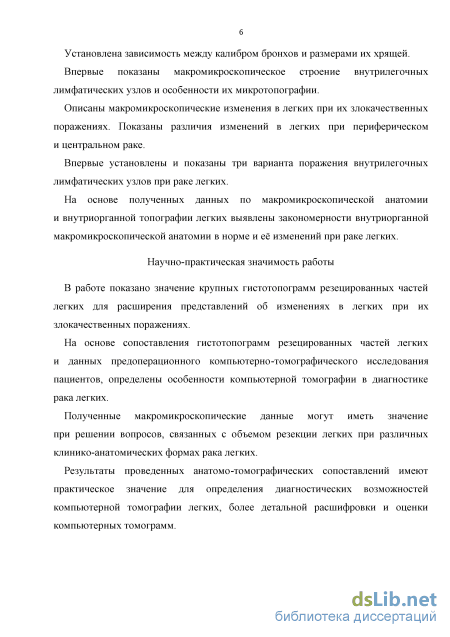 6

Установлена зависимость между калибром бронхов и размерами их хрящей.

Впервые показаны макромикроскопическое строение внутрилегочных лимфатических узлов и особенности их микротопографии.

Описаны макромикроскопические изменения в легких при их злокачественных поражениях. Показаны различия изменений в легких при периферическом и центральном раке.

Впервые установлены и показаны три варианта поражения внутрилегочных лимфатических узлов при раке легких.

На основе полученных данных по макромикроскопической анатомии и внутриорганной топографии легких выявлены закономерности внутриорганной макромикроскопической анатомии в норме и её изменений при раке легких.

Научно-практическая значимость работы

В работе показано значение крупных гистотопограмм резецированных частей легких для расширения представлений об изменениях в легких при их злокачественных поражениях.

На основе сопоставления гистотопограмм резецированных частей легких и данных предоперационного компьютерно-томографического исследования пациентов, определены особенности компьютерной томографии в диагностике рака легких.

Полученные макромикроскопические данные могут иметь значение при решении вопросов, связанных с объемом резекции легких при различных клинико-анатомических формах рака легких.

Результаты проведенных анатомо-томографических сопоставлений имеют практическое значение для определения диагностических возможностей компьютерной томографии легких, более детальной расшифровки и оценки компьютерных томограмм.

dsLib.net
библиотека диссертаций